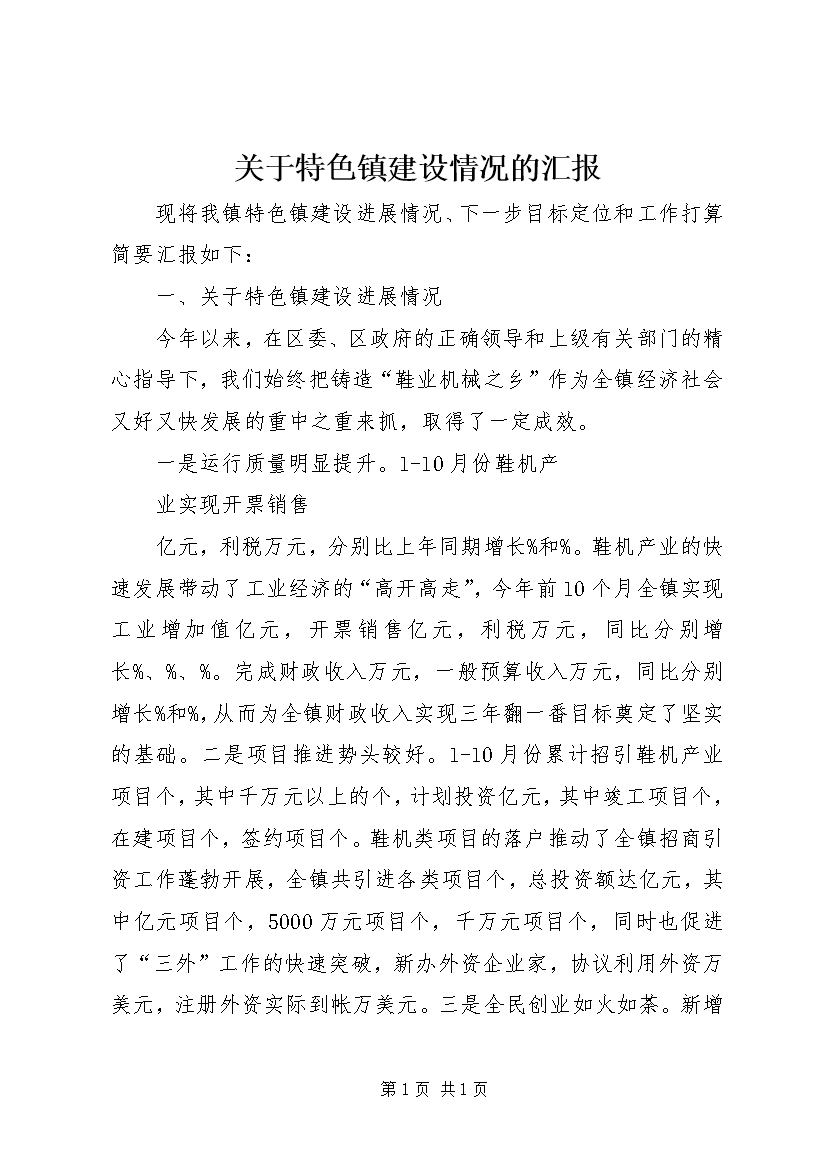 关于特色镇建设情况的汇报

现将我镇特色镇建设进展情况、下一步目标定位和工作打算简要汇报如下：

一、关于特色镇建设进展情况

今年以来，在区委、区政府的正确领导和上级有关部门的精心指导下，我们始终把铸造“鞋业机械之乡”作为全镇经济社会又好又快发展的重中之重来抓，取得了一定成效。

一是运行质量明显提升。1-10月份鞋机产

业实现开票销售

亿元，利税万元，分别比上年同期增长%和%。鞋机产业的快速发展带动了工业经济的“高开高走”，今年前10个月全镇实现工业增加值亿元，开票销售亿元，利税万元，同比分别增长%、%、%。完成财政收入万元，一般预算收入万元，同比分别增长%和%，从而为全镇财政收入实现三年翻一番目标奠定了坚实的基础。二是项目推进势头较好。1-10月份累计招引鞋机产业项目个，其中千万元以上的个，计划投资亿元，其中竣工项目个，在建项目个，签约项目个。鞋机类项目的落户推动了全镇招商引资工作蓬勃开展，全镇共引进各类项目个，总投资额达亿元，其中亿元项目个，5000万元项目个，千万元项目个，同时也促进了“三外”工作的快速突破，新办外资企业家，协议利用外资万美元，注册外资实际到帐万美元。三是全民创业如火如荼。新增

第1页 共1页